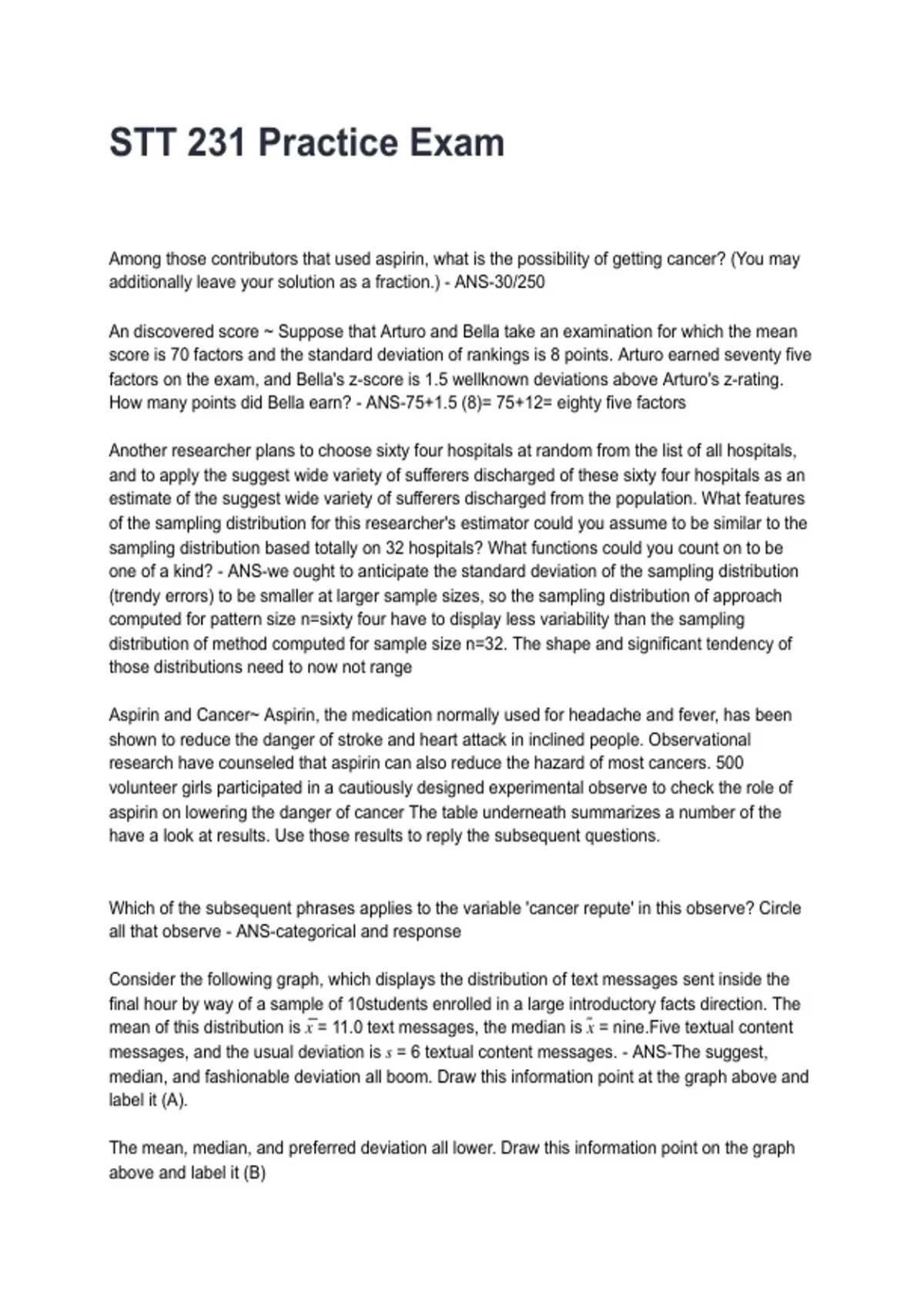 STT 231 Practice Exam

Among those contributors that used aspirin, what is the possibility of getting cancer? (You may additionally leave your solution as a fraction.) - ANS-30/250

An discovered score ~ Suppose that Arturo and Bella take an examination for which the mean score is 70 factors and the standard deviation of rankings is 8 points. Arturo earned seventy five factors on the exam, and Bella's z-score is 1.5 wellknown deviations above Arturo's z-rating. How many points did Bella earn? - ANS-75+1.5 (8)= 75+12= eighty five factors

Another researcher plans to choose sixty four hospitals at random from the list of all hospitals, and to apply the suggest wide variety of sufferers discharged of these sixty four hospitals as an estimate of the suggest wide variety of sufferers discharged from the population. What features of the sampling distribution for this researcher's estimator could you assume to be similar to the sampling distribution based totally on 32 hospitals? What functions could you count on to be one of a kind? - ANS-we ought to anticipate the standard deviation of the sampling distribution (trendy errors) to be smaller at larger sample sizes, so the sampling distribution of approach computed for pattern size n=sixty four have to display less variability than the sampling distribution of method computed for sample size n=32. The shape and significant tendency of those distributions need to now not range

Aspirin and Cancer~ Aspirin, the medication normally used for headache and fever, has been shown to reduce the danger of stroke and heart attack in inclined people. Observational research have counseled that aspirin can also reduce the hazard of most cancers. 500 volunteer girls participated in a cautiously designed experimental observe to check the role of aspirin on lowering the danger of cancer The table underneath summarizes a number of the have a look at results. Use those results to reply the subsequent questions.

Which of the subsequent phrases applies to the variable 'cancer repute' in this observe? Circle all that observe - ANS-categorical and response

Consider the following graph, which displays the distribution of text messages sent inside the final hour by way of a sample of 10students enrolled in a large introductory facts direction. The mean of this distribution is $\bar{x}$ = 11.0 text messages, the median is $\tilde{x}$ = nine.Five textual content messages, and the usual deviation is $s$ = 6 textual content messages. - ANS-The suggest, median, and fashionable deviation all boom. Draw this information point at the graph above and label it (A).

The mean, median, and preferred deviation all lower. Draw this information point on the graph above and label it (B)